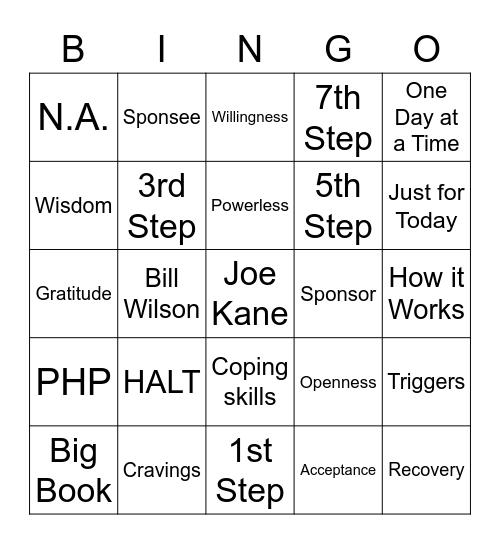 | B | I | N | G | O |
|---|---|---|---|---|
| N.A. | Sponsee | Willingness | 7th Step | One Day at a Time |
| Wisdom | 3rd Step | Powerless | 5th Step | Just for Today |
| Gratitude | Bill Wilson | Joe Kane | Sponsor | How it Works |
| PHP | HALT | Coping skills | Openness | Triggers |
| Big Book | Cravings | 1st Step | Acceptance | Recovery |